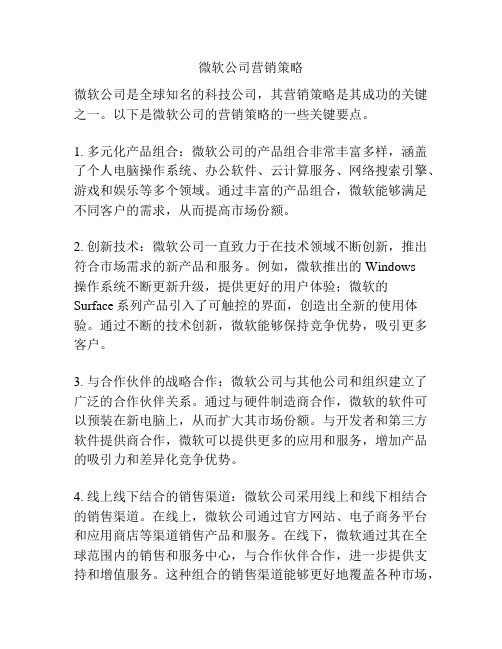 微软公司营销策略

微软公司是全球知名的科技公司，其营销策略是其成功的关键之一。以下是微软公司的营销策略的一些关键要点。

1. 多元化产品组合：微软公司的产品组合非常丰富多样，涵盖了个人电脑操作系统、办公软件、云计算服务、网络搜索引擎、游戏和娱乐等多个领域。通过丰富的产品组合，微软能够满足不同客户的需求，从而提高市场份额。

2. 创新技术：微软公司一直致力于在技术领域不断创新，推出符合市场需求的新产品和服务。例如，微软推出的 Windows 操作系统不断更新升级，提供更好的用户体验；微软的 Surface 系列产品引入了可触控的界面，创造出全新的使用体验。通过不断的技术创新，微软能够保持竞争优势，吸引更多客户。

3. 与合作伙伴的战略合作：微软公司与其他公司和组织建立了广泛的合作伙伴关系。通过与硬件制造商合作，微软的软件可以预装在新电脑上，从而扩大其市场份额。与开发者和第三方软件提供商合作，微软可以提供更多的应用和服务，增加产品的吸引力和差异化竞争优势。

4. 线上线下结合的销售渠道：微软公司采用线上和线下相结合的销售渠道。在线上，微软公司通过官方网站、电子商务平台和应用商店等渠道销售产品和服务。在线下，微软通过其在全球范围内的销售和服务中心，与合作伙伴合作，进一步提供支持和增值服务。这种组合的销售渠道能够更好地覆盖各种市场，